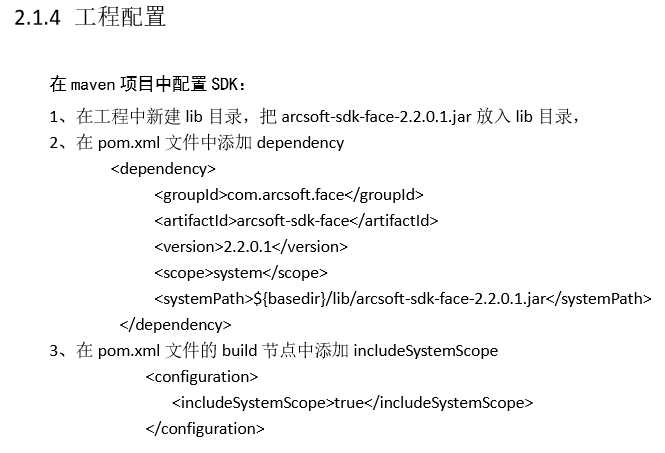 2.1.4 工程配置

在 maven 项目中配置 SDK：

1、在工程中新建 lib 目录，把 arcsoft-sdk-face-2.2.0.1.jar 放入 lib 目录，

2、在 pom.xml 文件中添加 dependency

<dependency>
<groupId>com.arcsoft.face</groupId>
<artifactId>arcsoft-sdk-face</artifactId>
<version>2.2.0.1</version>
<scope>system</scope>
<systemPath>${basedir}/lib/arcsoft-sdk-face-2.2.0.1.jar</systemPath>
</dependency>

3、在 pom.xml 文件的 build 节点中添加 includeSystemScope

<configuration>
<includeSystemScope>true</includeSystemScope>
</configuration>